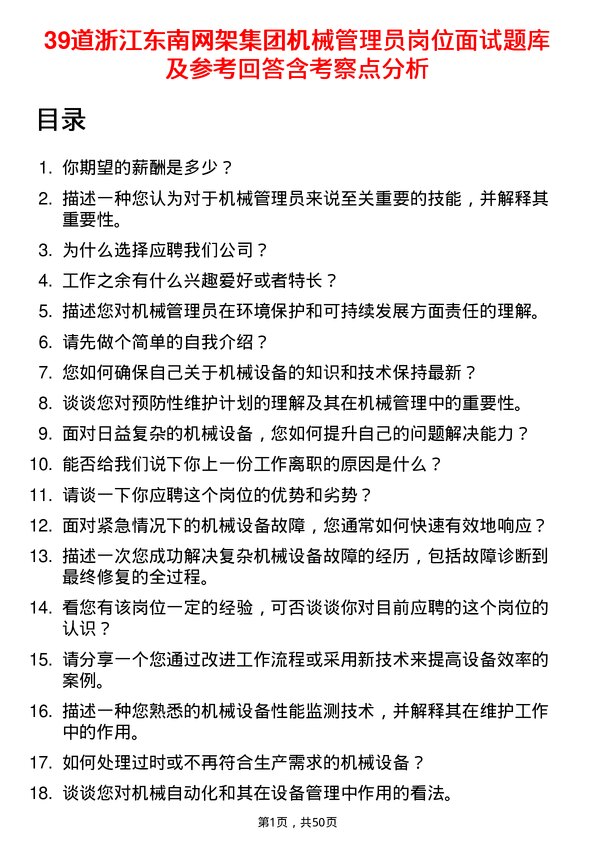 39道浙江东南网架集团机械管理员岗位面试题库及参考回答含考察点分析

目录

1. 你期望的薪酬是多少？
2. 描述一种您认为对于机械管理员来说至关重要的技能，并解释其重要性。
3. 为什么选择应聘我们公司？
4. 工作之余有什么兴趣爱好或者特长？
5. 描述您对机械管理员在环境保护和可持续发展方面责任的理解。
6. 请先做个简单的自我介绍？
7. 您如何确保自己关于机械设备的知识和技术保持最新？
8. 谈谈您对预防性维护计划的理解及其在机械管理中的重要性。
9. 面对日益复杂的机械设备，您如何提升自己的问题解决能力？
10. 能否给我们说下你上一份工作离职的原因是什么？
11. 请谈一下你应聘这个岗位的优势和劣势？
12. 面对紧急情况下的机械设备故障，您通常如何快速有效地响应？
13. 描述一次您成功解决复杂机械设备故障的经历，包括故障诊断到最终修复的全过程。
14. 看您有该岗位一定的经验，可否谈谈你对目前应聘的这个岗位的认识？
15. 请分享一个您通过改进工作流程或采用新技术来提高设备效率的案例。
16. 描述一种您熟悉的机械设备性能监测技术，并解释其在维护工作中的作用。
17. 如何处理过时或不再符合生产需求的机械设备？
18. 谈谈您对机械自动化和其在设备管理中作用的看法。

第1页，共50页